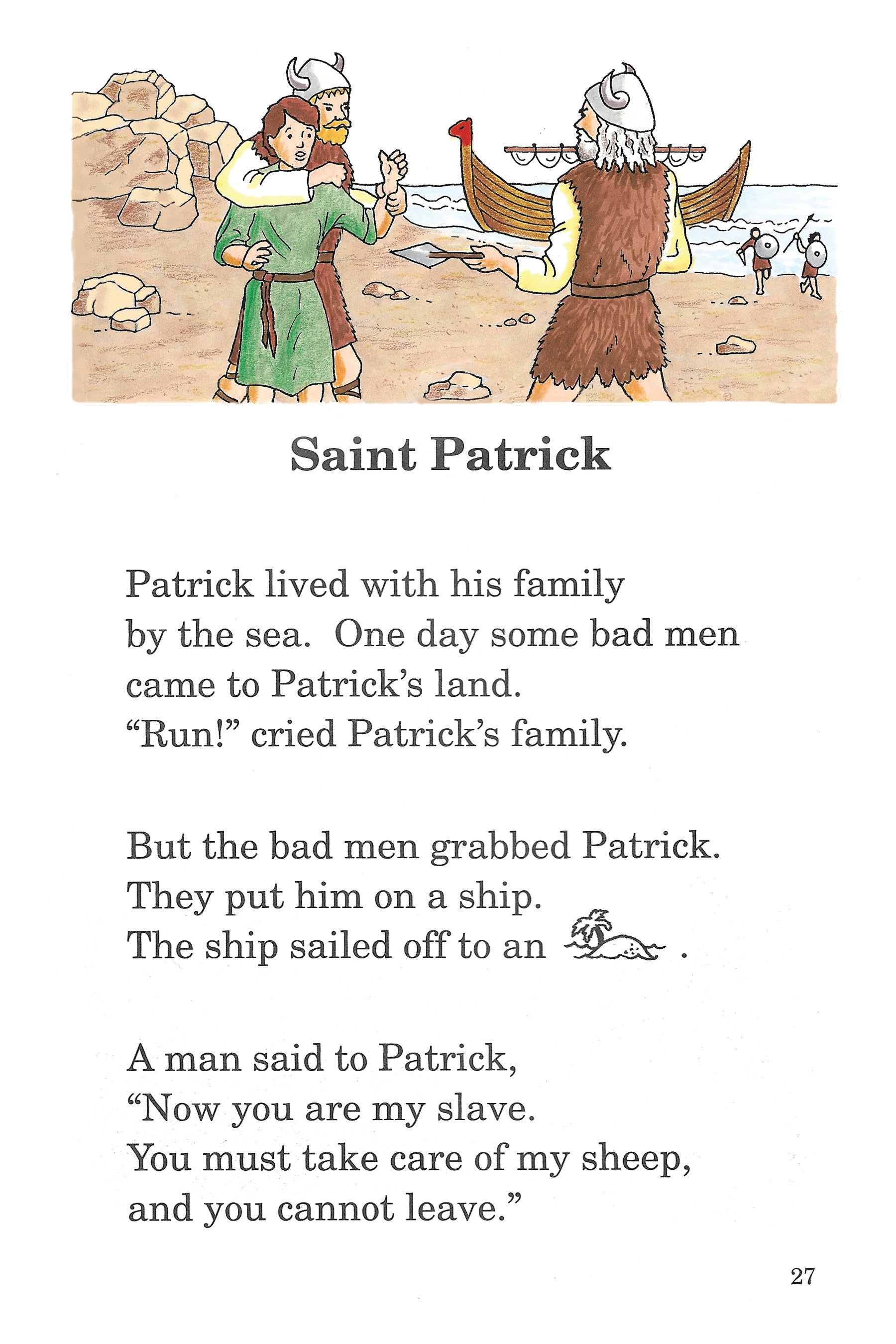 Saint Patrick

Patrick lived with his family by the sea. One day some bad men came to Patrick's land. "Run!" cried Patrick's family.

But the bad men grabbed Patrick. They put him on a ship. The ship sailed off to an .

A man said to Patrick, "Now you are my slave. You must take care of my sheep, and you cannot leave."

27